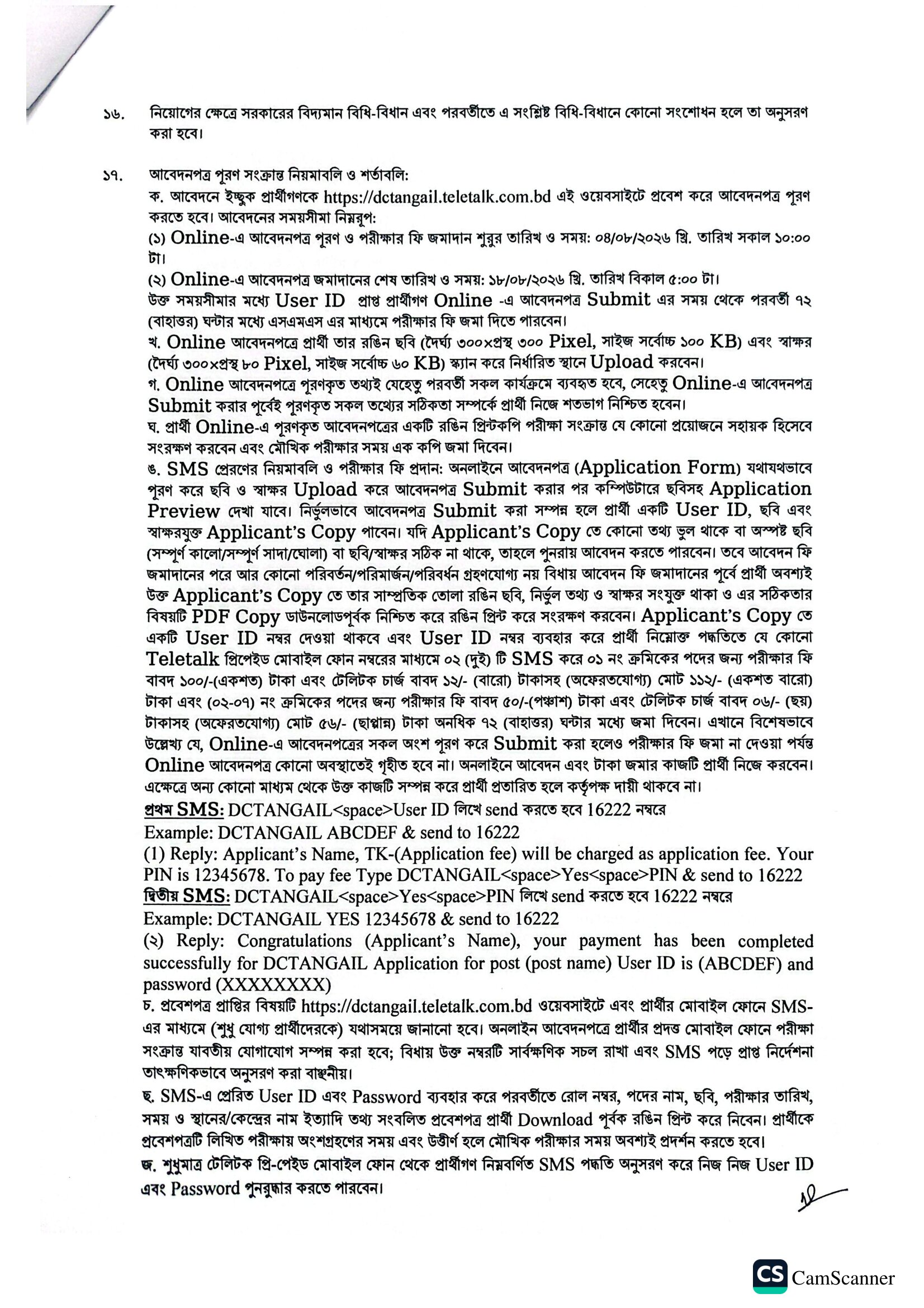 ১৬. নিয়োগের ক্ষেত্রে সরকারের বিদ্যমান বিধি-বিধান এবং পরবর্তীতে এ সংশ্লিষ্ট বিধি-বিধানে কোনো সংশোধন হলে তা অনুসরণ করা হবে।

১৭. আবেদনপত্র পূরণ সংক্রান্ত নিয়মাবলি ও শর্তাবলি:
ক. আবেদনে ইচ্ছুক প্রার্থীগণকে https://dctangail.teletalk.com.bd এই ওয়েবসাইটে প্রবেশ করে আবেদনপত্র পূরণ করতে হবে। আবেদনের সময়সীমা নিম্নরূপ:
(১) Online-এ আবেদনপত্র পূরণ ও পরীক্ষার ফি জমাদান শুরুর তারিখ ও সময়: ০৪/০৮/২০২৬ খ্রি. তারিখ সকাল ১০:০০ টা।
(২) Online-এ আবেদনপত্র জমাদানের শেষ তারিখ ও সময়: ১৮/০৮/২০২৬ খ্রি. তারিখ বিকাল ৫:০০ টা।
উক্ত সময়সীমার মধ্যে User ID প্রাপ্ত প্রার্থীগণ Online -এ আবেদনপত্র Submit এর সময় থেকে পরবর্তী ৭২ (বাহাত্তর) ঘন্টার মধ্যে এসএমএস এর মাধ্যমে পরীক্ষার ফি জমা দিতে পারবেন।
খ. Online আবেদনপত্রে প্রার্থী তার রঙিন ছবি (দৈর্ঘ্য ৩০০×প্রস্থ ৩০০ Pixel, সাইজ সর্বোচ্চ ১০০ KB) এবং স্বাক্ষর (দৈর্ঘ্য ৩০০×প্রস্থ ৮০ Pixel, সাইজ সর্বোচ্চ ৬০ KB) স্ক্যান করে নির্ধারিত স্থানে Upload করবেন।
গ. Online আবেদনপত্রে পূরণকৃত তথ্যই যেহেতু পরবর্তী সকল কার্যক্রমে ব্যবহৃত হবে, সেহেতু Online-এ আবেদনপত্র Submit করার পূর্বেই পূরণকৃত সকল তথ্যের সঠিকতা সম্পর্কে প্রার্থী নিজে শতভাগ নিশ্চিত হবেন।
ঘ. প্রার্থী Online-এ পূরণকৃত আবেদনপত্রের একটি রঙিন প্রিন্টকপি পরীক্ষা সংক্রান্ত যে কোনো প্রয়োজনে সহায়ক হিসেবে সংরক্ষণ করবেন এবং মৌখিক পরীক্ষার সময় এক কপি জমা দিবেন।
ঙ. SMS প্রেরণের নিয়মাবলি ও পরীক্ষার ফি প্রদান: অনলাইনে আবেদনপত্র (Application Form) যথাযথভাবে পূরণ করে ছবি ও স্বাক্ষর Upload করে আবেদনপত্র Submit করার পর কম্পিউটারে ছবিসহ Application Preview দেখা যাবে। নির্ভুলভাবে আবেদনপত্র Submit করা সম্পন্ন হলে প্রার্থী একটি User ID, ছবি এবং স্বাক্ষরযুক্ত Applicant's Copy পাবেন। যদি Applicant's Copy তে কোনো তথ্য ভুল থাকে বা অস্পষ্ট ছবি (সম্পূর্ণ কালো/সম্পূর্ণ সাদা/ঘোলা) বা ছবি/স্বাক্ষর সঠিক না থাকে, তাহলে পুনরায় আবেদন করতে পারবেন। তবে আবেদন ফি জমাদানের পরে আর কোনো পরিবর্তন/পরিমার্জন/পরিবর্ধন গ্রহণযোগ্য নয় বিধায় আবেদন ফি জমাদানের পূর্বে প্রার্থী অবশ্যই উক্ত Applicant's Copy তে তার সাম্প্রতিক তোলা রঙিন ছবি, নির্ভুল তথ্য ও স্বাক্ষর সংযুক্ত থাকা ও এর সঠিকতার বিষয়টি PDF Copy ডাউনলোডপূর্বক নিশ্চিত করে রঙিন প্রিন্ট করে সংরক্ষণ করবেন। Applicant's Copy তে একটি User ID নম্বর দেওয়া থাকবে এবং User ID নম্বর ব্যবহার করে প্রার্থী নিম্নোক্ত পদ্ধতিতে যে কোনো Teletalk প্রিপেইড মোবাইল ফোন নম্বরের মাধ্যমে ০২ (দুই) টি SMS করে ০১ নং ক্রমিকের পদের জন্য পরীক্ষার ফি বাবদ ১০০/-(একশত) টাকা এবং টেলিটক চার্জ বাবদ ১২/- (বারো) টাকাসহ (অফেরতযোগ্য) মোট ১১২/- (একশত বারো) টাকা এবং (০২-০৭) নং ক্রমিকের পদের জন্য পরীক্ষার ফি বাবদ ৫০/-(পঞ্চাশ) টাকা এবং টেলিটক চার্জ বাবদ ০৬/- (ছয়) টাকাসহ (অফেরতযোগ্য) মোট ৫৬/- (ছাপ্পান্ন) টাকা অনধিক ৭২ (বাহাত্তর) ঘন্টার মধ্যে জমা দিবেন। এখানে বিশেষভাবে উল্লেখ্য যে, Online-এ আবেদনপত্রের সকল অংশ পূরণ করে Submit করা হলেও পরীক্ষার ফি জমা না দেওয়া পর্যন্ত Online আবেদনপত্র কোনো অবস্থাতেই গৃহীত হবে না। অনলাইনে আবেদন এবং টাকা জমার কাজটি প্রার্থী নিজে করবেন। এক্ষেত্রে অন্য কোনো মাধ্যম থেকে উক্ত কাজটি সম্পন্ন করে প্রার্থী প্রতারিত হলে কর্তৃপক্ষ দায়ী থাকবে না।
প্রথম SMS: DCTANGAIL<space>User ID লিখে send করতে হবে 16222 নম্বরে
Example: DCTANGAIL ABCDEF & send to 16222
(1) Reply: Applicant's Name, TK-(Application fee) will be charged as application fee. Your PIN is 12345678. To pay fee Type DCTANGAIL<space>Yes<space>PIN & send to 16222
দ্বিতীয় SMS: DCTANGAIL<space>Yes<space>PIN লিখে send করতে হবে 16222 নম্বরে
Example: DCTANGAIL YES 12345678 & send to 16222
(২) Reply: Congratulations (Applicant's Name), your payment has been completed successfully for DCTANGAIL Application for post (post name) User ID is (ABCDEF) and password (XXXXXXXX)
চ. প্রবেশপত্র প্রাপ্তির বিষয়টি https://dctangail.teletalk.com.bd ওয়েবসাইটে এবং প্রার্থীর মোবাইল ফোনে SMS-এর মাধ্যমে (শুধু যোগ্য প্রার্থীদেরকে) যথাসময়ে জানানো হবে। অনলাইন আবেদনপত্রে প্রার্থীর প্রদত্ত মোবাইল ফোনে পরীক্ষা সংক্রান্ত যাবতীয় যোগাযোগ সম্পন্ন করা হবে; বিধায় উক্ত নম্বরটি সার্বক্ষণিক সচল রাখা এবং SMS পড়ে প্রাপ্ত নির্দেশনা তাৎক্ষণিকভাবে অনুসরণ করা বাঞ্ছনীয়।
ছ. SMS-এ প্রেরিত User ID এবং Password ব্যবহার করে পরবর্তীতে রোল নম্বর, পদের নাম, ছবি, পরীক্ষার তারিখ, সময় ও স্থানের/কেন্দ্রের নাম ইত্যাদি তথ্য সংবলিত প্রবেশপত্র প্রার্থী Download পূর্বক রঙিন প্রিন্ট করে নিবেন। প্রার্থীকে প্রবেশপত্রটি লিখিত পরীক্ষায় অংশগ্রহণের সময় এবং উত্তীর্ণ হলে মৌখিক পরীক্ষার সময় অবশ্যই প্রদর্শন করতে হবে।
জ. শুধুমাত্র টেলিটক প্রি-পেইড মোবাইল ফোন থেকে প্রার্থীগণ নিম্নবর্ণিত SMS পদ্ধতি অনুসরণ করে নিজ নিজ User ID এবং Password পুনরুদ্ধার করতে পারবেন।

CS CamScanner